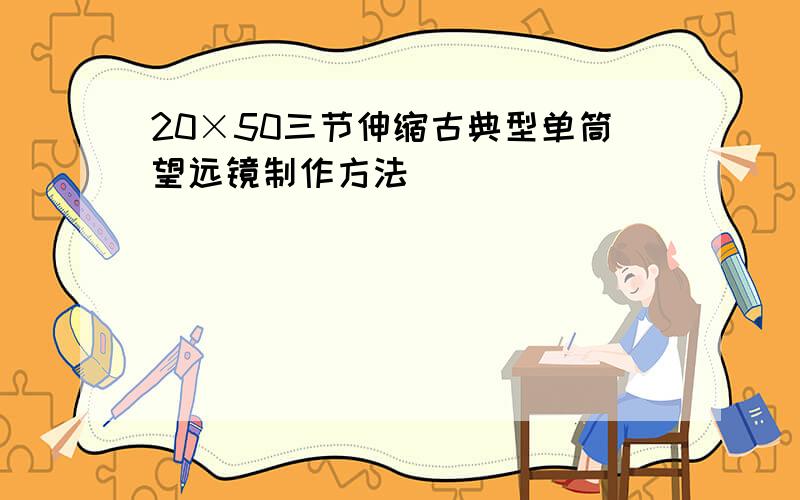 20×50三节伸缩古典型单筒望远镜制作方法